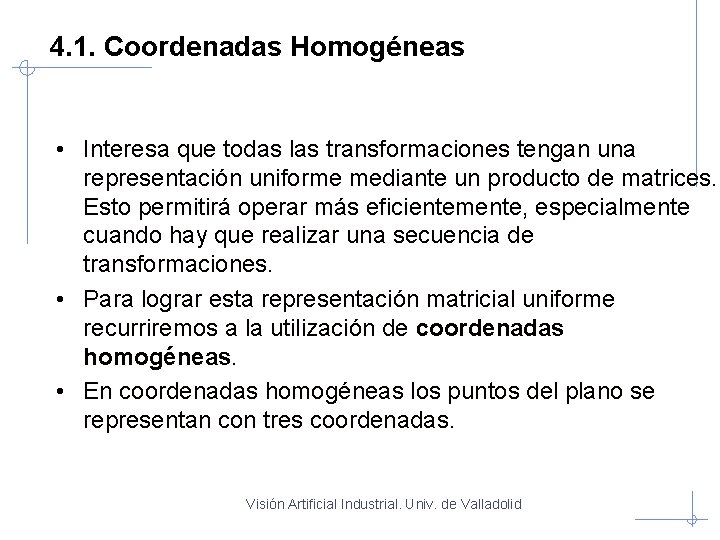 4.1. Coordenadas Homogéneas

• Interesa que todas las transformaciones tengan una representación uniforme mediante un producto de matrices. Esto permitirá operar más eficientemente, especialmente cuando hay que realizar una secuencia de transformaciones.

• Para lograr esta representación matricial uniforme recurriremos a la utilización de coordenadas homogéneas.

• En coordenadas homogéneas los puntos del plano se representan con tres coordenadas.

Visión Artificial Industrial. Univ. de Valladolid